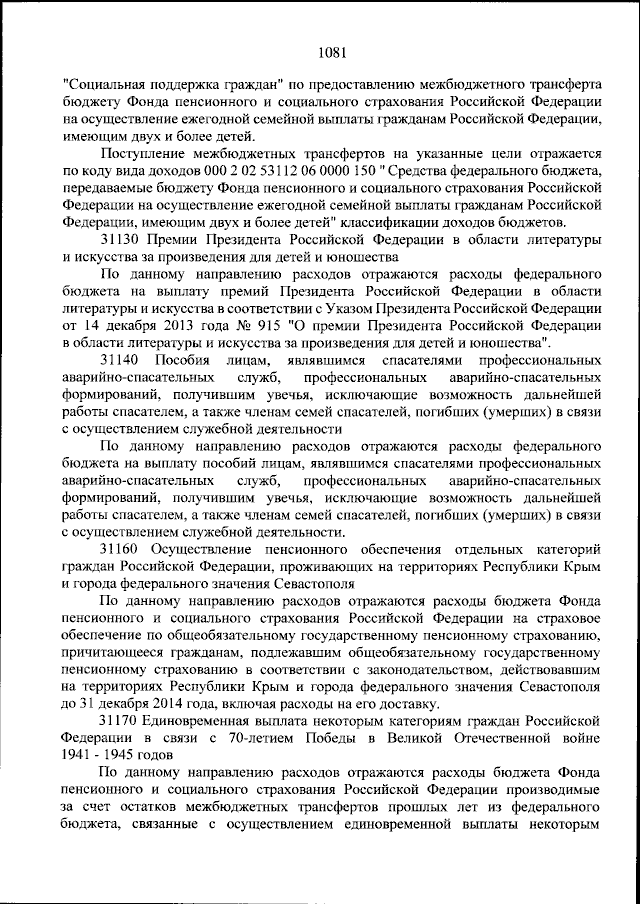 1081

"Социальная поддержка граждан" по предоставлению межбюджетного трансферта бюджету Фонда пенсионного и социального страхования Российской Федерации на осуществление ежегодной семейной выплаты гражданам Российской Федерации, имеющим двух и более детей.

Поступление межбюджетных трансфертов на указанные цели отражается по коду вида доходов 000 2 02 53112 06 0000 150 " Средства федерального бюджета, передаваемые бюджету Фонда пенсионного и социального страхования Российской Федерации на осуществление ежегодной семейной выплаты гражданам Российской Федерации, имеющим двух и более детей" классификации доходов бюджетов.

31130 Премии Президента Российской Федерации в области литературы и искусства за произведения для детей и юношества

По данному направлению расходов отражаются расходы федерального бюджета на выплату премий Президента Российской Федерации в области литературы и искусства в соответствии с Указом Президента Российской Федерации от 14 декабря 2013 года № 915 "О премии Президента Российской Федерации в области литературы и искусства за произведения для детей и юношества".

31140 Пособия лицам, являвшимся спасателями профессиональных аварийно-спасательных служб, профессиональных аварийно-спасательных формирований, получившим увечья, исключающие возможность дальнейшей работы спасателем, а также членам семей спасателей, погибших (умерших) в связи с осуществлением служебной деятельности

По данному направлению расходов отражаются расходы федерального бюджета на выплату пособий лицам, являвшимся спасателями профессиональных аварийно-спасательных служб, профессиональных аварийно-спасательных формирований, получившим увечья, исключающие возможность дальнейшей работы спасателем, а также членам семей спасателей, погибших (умерших) в связи с осуществлением служебной деятельности.

31160 Осуществление пенсионного обеспечения отдельных категорий граждан Российской Федерации, проживающих на территориях Республики Крым и города федерального значения Севастополя

По данному направлению расходов отражаются расходы бюджета Фонда пенсионного и социального страхования Российской Федерации на страховое обеспечение по общеобязательному государственному пенсионному страхованию, причитающееся гражданам, подлежавшим общеобязательному государственному пенсионному страхованию в соответствии с законодательством, действовавшим на территориях Республики Крым и города федерального значения Севастополя до 31 декабря 2014 года, включая расходы на его доставку.

31170 Единовременная выплата некоторым категориям граждан Российской Федерации в связи с 70-летием Победы в Великой Отечественной войне 1941 - 1945 годов

По данному направлению расходов отражаются расходы бюджета Фонда пенсионного и социального страхования Российской Федерации производимые за счет остатков межбюджетных трансфертов прошлых лет из федерального бюджета, связанные с осуществлением единовременной выплаты некоторым